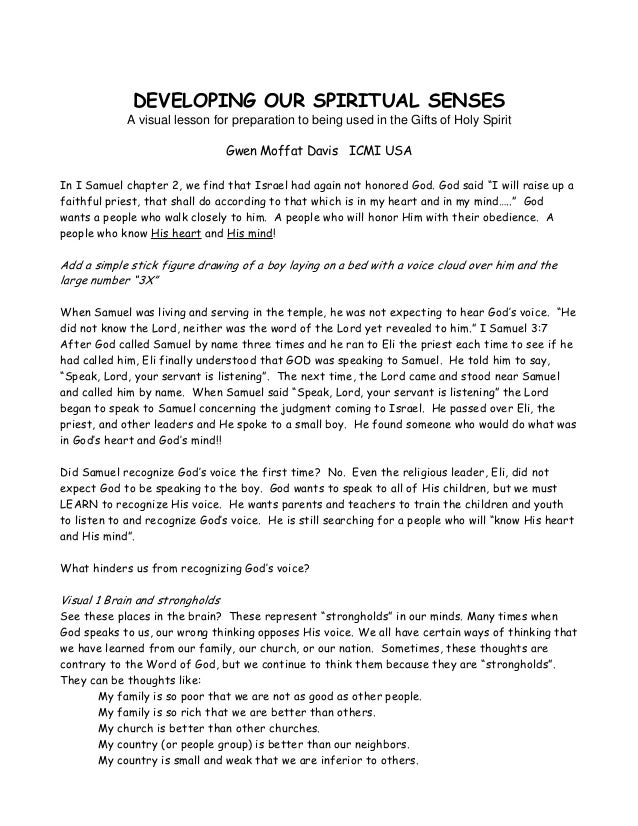 DEVELOPING OUR SPIRITUAL SENSES
A visual lesson for preparation to being used in the Gifts of Holy Spirit

Gwen Moffat Davis ICMI USA

In I Samuel chapter 2, we find that Israel had again not honored God. God said "I will raise up a faithful priest, that shall do according to that which is in my heart and in my mind….." God wants a people who walk closely to him. A people who will honor Him with their obedience. A people who know His heart and His mind!

Add a simple stick figure drawing of a boy laying on a bed with a voice cloud over him and the large number "3X"

When Samuel was living and serving in the temple, he was not expecting to hear God's voice. "He did not know the Lord, neither was the word of the Lord yet revealed to him." I Samuel 3:7 After God called Samuel by name three times and he ran to Eli the priest each time to see if he had called him, Eli finally understood that GOD was speaking to Samuel. He told him to say, "Speak, Lord, your servant is listening". The next time, the Lord came and stood near Samuel and called him by name. When Samuel said "Speak, Lord, your servant is listening" the Lord began to speak to Samuel concerning the judgment coming to Israel. He passed over Eli, the priest, and other leaders and He spoke to a small boy. He found someone who would do what was in God's heart and God's mind!!

Did Samuel recognize God's voice the first time? No. Even the religious leader, Eli, did not expect God to be speaking to the boy. God wants to speak to all of His children, but we must LEARN to recognize His voice. He wants parents and teachers to train the children and youth to listen to and recognize God's voice. He is still searching for a people who will "know His heart and His mind".

What hinders us from recognizing God's voice?

Visual 1 Brain and strongholds
See these places in the brain? These represent "strongholds" in our minds. Many times when God speaks to us, our wrong thinking opposes His voice. We all have certain ways of thinking that we have learned from our family, our church, or our nation. Sometimes, these thoughts are contrary to the Word of God, but we continue to think them because they are "strongholds". They can be thoughts like:
My family is so poor that we are not as good as other people.
My family is so rich that we are better than others.
My church is better than other churches.
My country (or people group) is better than our neighbors.
My country is small and weak that we are inferior to others.